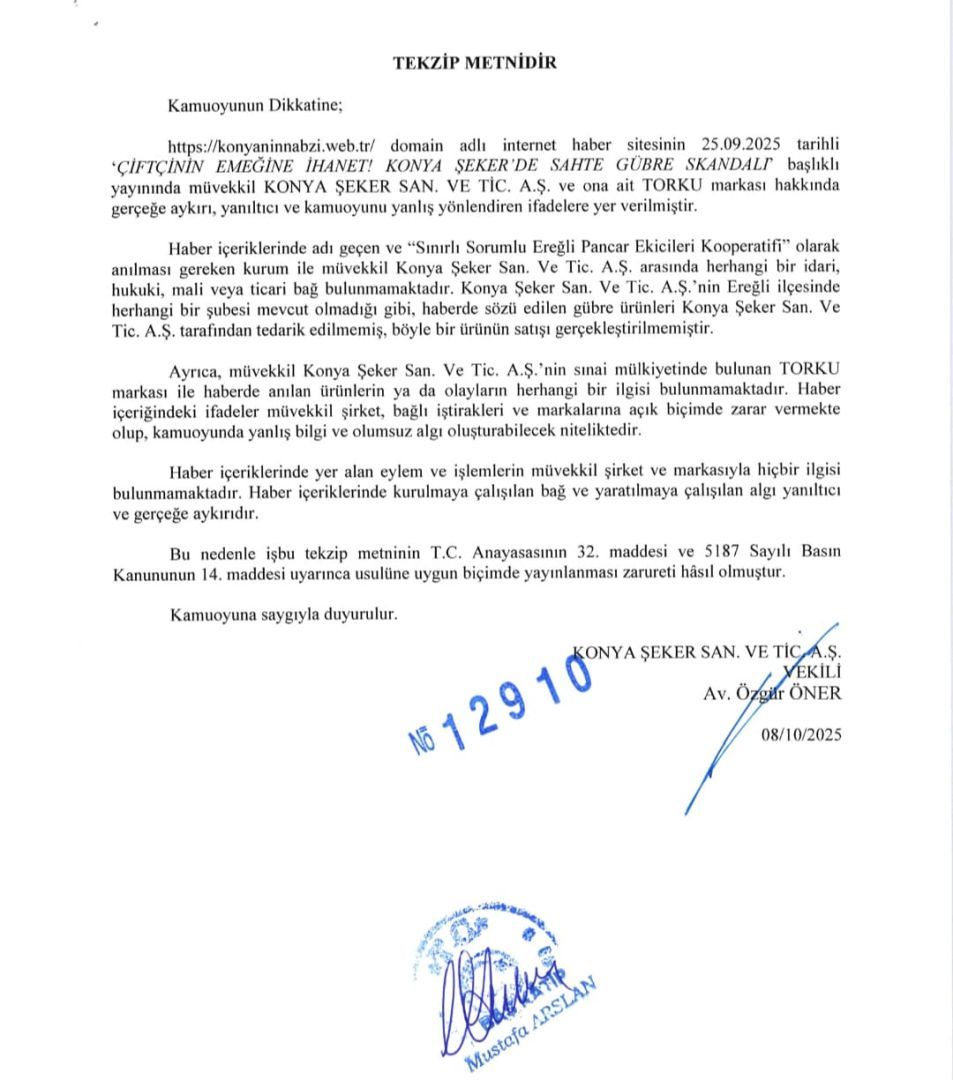 TEKZİP METNİDİR

Kamuoyunun Dikkatine;

https://konyaninnabzi.web.tr/ domain adlı internet haber sitesinin 25.09.2025 tarihli 'ÇİFTÇİNİN EMEĞİNE İHANET! KONYA ŞEKER'DE SAHTE GÜBRE SKANDALI' başlıklı yayınında müvekkil KONYA ŞEKER SAN. VE TİC. A.Ş. ve ona ait TORKU markası hakkında gerçeğe aykırı, yanıltıcı ve kamuoyunu yanlış yönlendiren ifadelere yer verilmiştir.

Haber içeriklerinde adı geçen ve "Sınırlı Sorumlu Ereğli Pancar Ekicileri Kooperatifi" olarak anılması gereken kurum ile müvekkil Konya Şeker San. Ve Tic. A.Ş. arasında herhangi bir idari, hukuki, mali veya ticari bağ bulunmamaktadır. Konya Şeker San. Ve Tic. A.Ş.'nin Ereğli ilçesinde herhangi bir şubesi mevcut olmadığı gibi, haberde sözü edilen gübre ürünleri Konya Şeker San. Ve Tic. A.Ş. tarafından tedarik edilmemiş, böyle bir ürünün satışı gerçekleştirilmemiştir.

Ayrıca, müvekkil Konya Şeker San. Ve Tic. A.Ş.'nin sınai mülkiyetinde bulunan TORKU markası ile haberde anılan ürünlerin ya da olayların herhangi bir ilgisi bulunmamaktadır. Haber içeriğindeki ifadeler müvekkil şirket, bağlı iştirakleri ve markalarına açık biçimde zarar vermekte olup, kamuoyunda yanlış bilgi ve olumsuz algı oluşturabilecek niteliktedir.

Haber içeriklerinde yer alan eylem ve işlemlerin müvekkil şirket ve markasıyla hiçbir ilgisi bulunmamaktadır. Haber içeriklerinde kurulmaya çalışılan bağ ve yaratılmaya çalışılan algı yanıltıcı ve gerçeğe aykırıdır.

Bu nedenle işbu tekzip metninin T.C. Anayasasının 32. maddesi ve 5187 Sayılı Basın Kanununun 14. maddesi uyarınca usulüne uygun biçimde yayınlanması zarureti hâsıl olmuştur.

Kamuoyuna saygıyla duyurulur.

KONYA ŞEKER SAN. VE TİC. A.Ş.
VEKİLİ
Av. Özgür ÖNER
08/10/2025

№ 12910

Mustafa ARSLAN